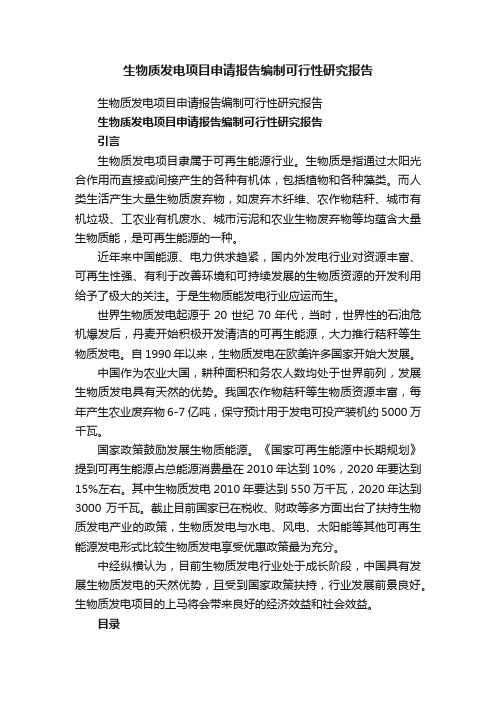 生物质发电项目申请报告编制可行性研究报告

生物质发电项目申请报告编制可行性研究报告

生物质发电项目申请报告编制可行性研究报告

引言

生物质发电项目隶属于可再生能源行业。生物质是指通过太阳光合作用而直接或间接产生的各种有机体，包括植物和各种藻类。而人类生活产生大量生物质废弃物，如废弃木纤维、农作物秸秆、城市有机垃圾、工农业有机废水、城市污泥和农业生物废弃物等均蕴含大量生物质能，是可再生能源的一种。

近年来中国能源、电力供求趋紧，国内外发电行业对资源丰富、可再生性强、有利于改善环境和可持续发展的生物质资源的开发利用给予了极大的关注。于是生物质能发电行业应运而生。

世界生物质发电起源于 20 世纪 70 年代，当时，世界性的石油危机爆发后，丹麦开始积极开发清洁的可再生能源，大力推行秸秆等生物质发电。自 1990 年以来，生物质发电在欧美许多国家开始大发展。

中国作为农业大国，耕种面积和务农人数均处于世界前列，发展生物质发电具有天然的优势。我国农作物秸秆等生物质资源丰富，每年产生农业废弃物 6-7 亿吨，保守预计用于发电可投产装机约 5000 万千瓦。

国家政策鼓励发展生物质能源。《国家可再生能源中长期规划》提到可再生能源占总能源消费量在 2010 年达到 10%，2020 年要达到 15%左右。其中生物质发电 2010 年要达到 550 万千瓦，2020 年达到 3000 万千瓦。截止目前国家已在税收、财政等多方面出台了扶持生物质发电产业的政策，生物质发电与水电、风电、太阳能等其他可再生能源发电形式比较生物质发电享受优惠政策最为充分。

中经纵横认为，目前生物质发电行业处于成长阶段，中国具有发展生物质发电的天然优势，且受到国家政策扶持，行业发展前景良好。生物质发电项目的上马将会带来良好的经济效益和社会效益。

目录